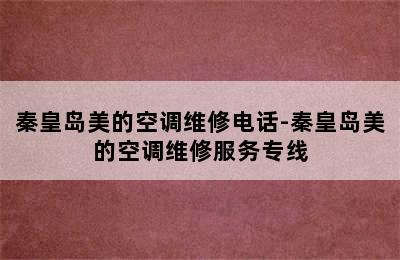 秦皇岛美的空调维修电话-秦皇岛美的空调维修服务专线